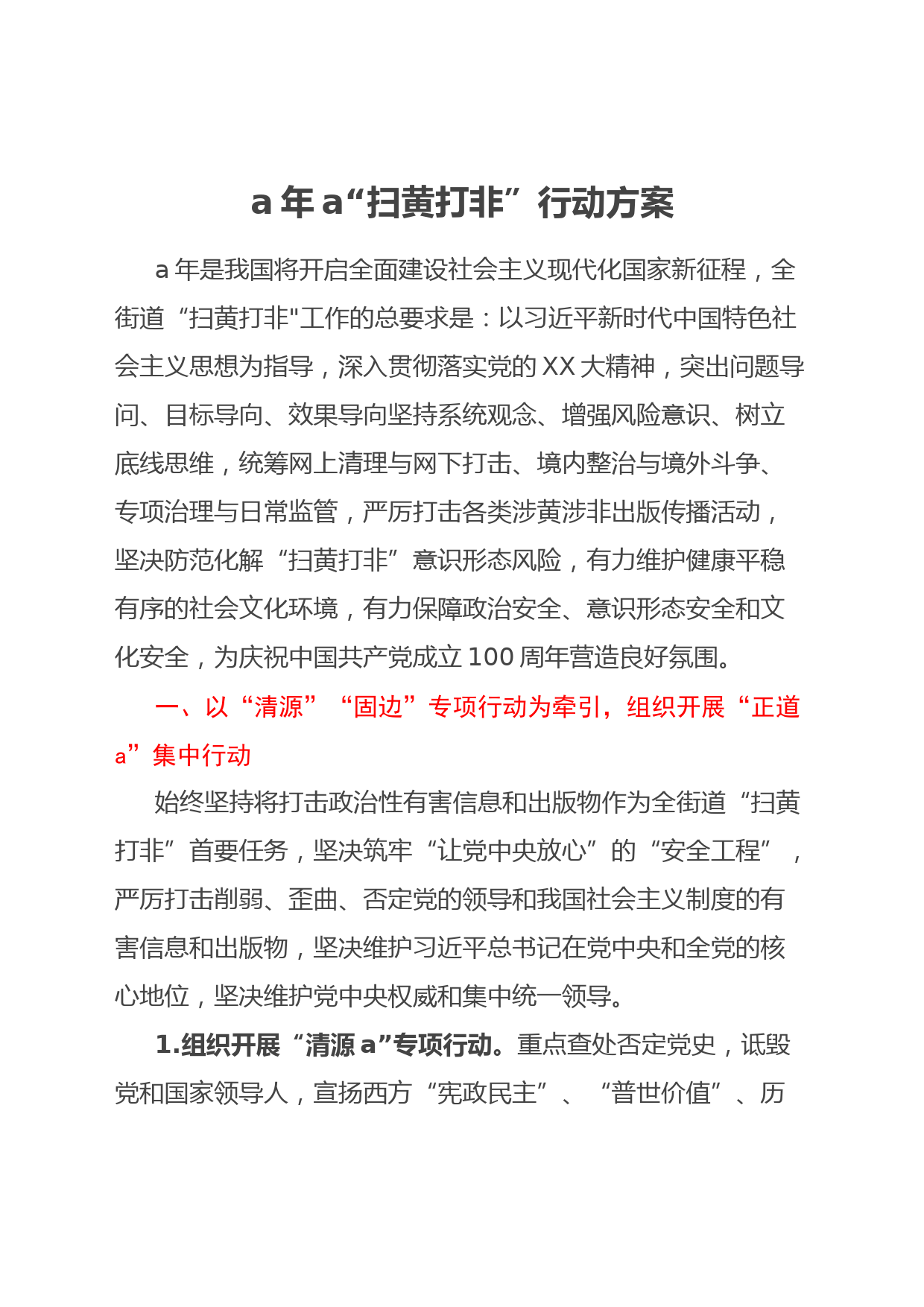 a 年 a“扫黄打非”行动方案

a 年是我国将开启全面建设社会主义现代化国家新征程，全街道“扫黄打非"工作的总要求是：以习近平新时代中国特色社会主义思想为指导，深入贯彻落实党的 XX 大精神，突出问题导问、目标导向、效果导向坚持系统观念、增强风险意识、树立底线思维，统筹网上清理与网下打击、境内整治与境外斗争、专项治理与日常监管，严厉打击各类涉黄涉非出版传播活动，坚决防范化解“扫黄打非”意识形态风险，有力维护健康平稳有序的社会文化环境，有力保障政治安全、意识形态安全和文化安全，为庆祝中国共产党成立 100 周年营造良好氛围。

一、以“清源”“固边”专项行动为牵引，组织开展“正道 a”集中行动

始终坚持将打击政治性有害信息和出版物作为全街道“扫黄打非”首要任务，坚决筑牢“让党中央放心”的“安全工程”，严厉打击削弱、歪曲、否定党的领导和我国社会主义制度的有害信息和出版物，坚决维护习近平总书记在党中央和全党的核心地位，坚决维护党中央权威和集中统一领导。

1.组织开展“清源 a”专项行动。重点查处否定党史，诋毁党和国家领导人，宣扬西方“宪政民主”、“普世价值”、历